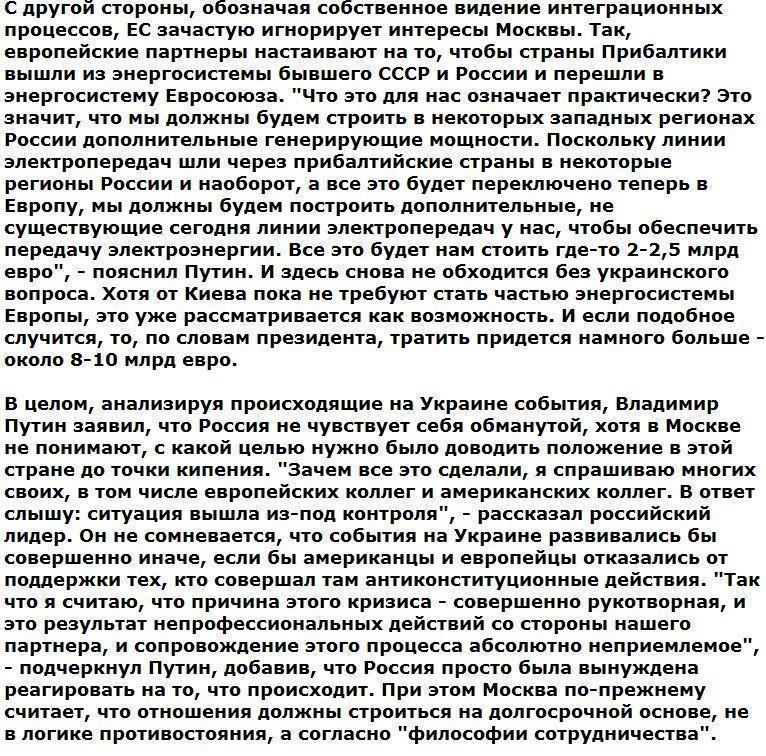 С другой стороны, обозначая собственное видение интеграционных процессов, ЕС зачастую игнорирует интересы Москвы. Так, европейские партнеры настаивают на то, чтобы страны Прибалтики вышли из энергосистемы бывшего СССР и России и перешли в энергосистему Евросоюза. "Что это для нас означает практически? Это значит, что мы должны будем строить в некоторых западных регионах России дополнительные генерирующие мощности. Поскольку линии электропередач шли через прибалтийские страны в некоторые регионы России и наоборот, а все это будет переключено теперь в Европу, мы должны будем построить дополнительные, не существующие сегодня линии электропередач у нас, чтобы обеспечить передачу электроэнергии. Все это будет нам стоить где-то 2-2,5 млрд евро", - пояснил Путин. И здесь снова не обходится без украинского вопроса. Хотя от Киева пока не требуют стать частью энергосистемы Европы, это уже рассматривается как возможность. И если подобное случится, то, по словам президента, тратить придется намного больше - около 8-10 млрд евро.

В целом, анализируя происходящие на Украине события, Владимир Путин заявил, что Россия не чувствует себя обманутой, хотя в Москве не понимают, с какой целью нужно было доводить положение в этой стране до точки кипения. "Зачем все это сделали, я спрашиваю многих своих, в том числе европейских коллег и американских коллег. В ответ слышу: ситуация вышла из-под контроля", - рассказал российский лидер. Он не сомневается, что события на Украине развивались бы совершенно иначе, если бы американцы и европейцы отказались от поддержки тех, кто совершал там антиконституционные действия. "Так что я считаю, что причина этого кризиса - совершенно рукотворная, и это результат непрофессиональных действий со стороны нашего партнера, и сопровождение этого процесса абсолютно неприемлемое", - подчеркнул Путин, добавив, что Россия просто была вынуждена реагировать на то, что происходит. При этом Москва по-прежнему считает, что отношения должны строиться на долгосрочной основе, не в логике противостояния, а согласно "философии сотрудничества".